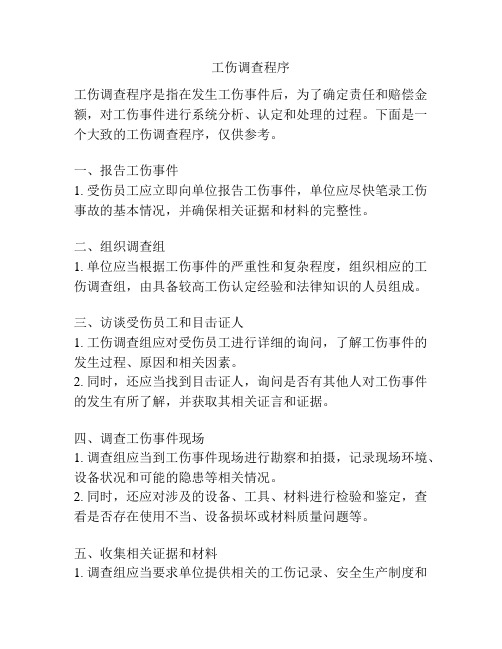 工伤调查程序

工伤调查程序是指在发生工伤事件后，为了确定责任和赔偿金额，对工伤事件进行系统分析、认定和处理的过程。下面是一个大致的工伤调查程序，仅供参考。

一、报告工伤事件
1. 受伤员工应立即向单位报告工伤事件，单位应尽快笔录工伤事故的基本情况，并确保相关证据和材料的完整性。

二、组织调查组
1. 单位应当根据工伤事件的严重性和复杂程度，组织相应的工伤调查组，由具备较高工伤认定经验和法律知识的人员组成。

三、访谈受伤员工和目击证人
1. 工伤调查组应对受伤员工进行详细的询问，了解工伤事件的发生过程、原因和相关因素。
2. 同时，还应当找到目击证人，询问是否有其他人对工伤事件的发生有所了解，并获取其相关证言和证据。

四、调查工伤事件现场
1. 调查组应当到工伤事件现场进行勘察和拍摄，记录现场环境、设备状况和可能的隐患等相关情况。
2. 同时，还应对涉及的设备、工具、材料进行检验和鉴定，查看是否存在使用不当、设备损坏或材料质量问题等。

五、收集相关证据和材料
1. 调查组应当要求单位提供相关的工伤记录、安全生产制度和